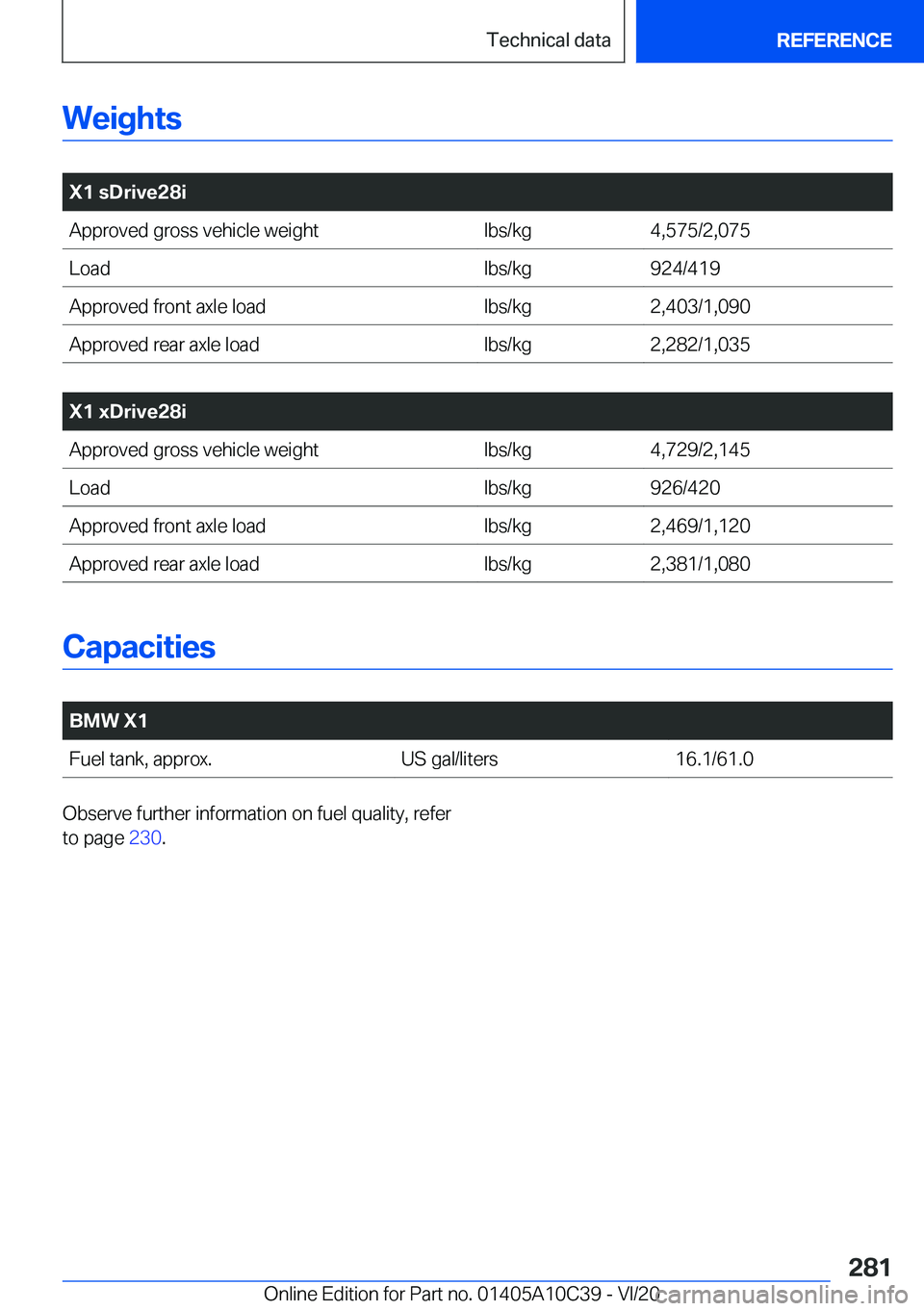 Technical data

REFERENCE

Weights

| X1 sDrive28i | | |
|---|---|---|
| Approved gross vehicle weight | lbs/kg | 4,575/2,075 |
| Load | lbs/kg | 924/419 |
| Approved front axle load | lbs/kg | 2,403/1,090 |
| Approved rear axle load | lbs/kg | 2,282/1,035 |

| X1 xDrive28i | | |
|---|---|---|
| Approved gross vehicle weight | lbs/kg | 4,729/2,145 |
| Load | lbs/kg | 926/420 |
| Approved front axle load | lbs/kg | 2,469/1,120 |
| Approved rear axle load | lbs/kg | 2,381/1,080 |

Capacities

| BMW X1 | | |
|---|---|---|
| Fuel tank, approx. | US gal/liters | 16.1/61.0 |

Observe further information on fuel quality, refer to page 230.

281

Online Edition for Part no. 01405A10C39 - VI/20

carmanualsonline.info